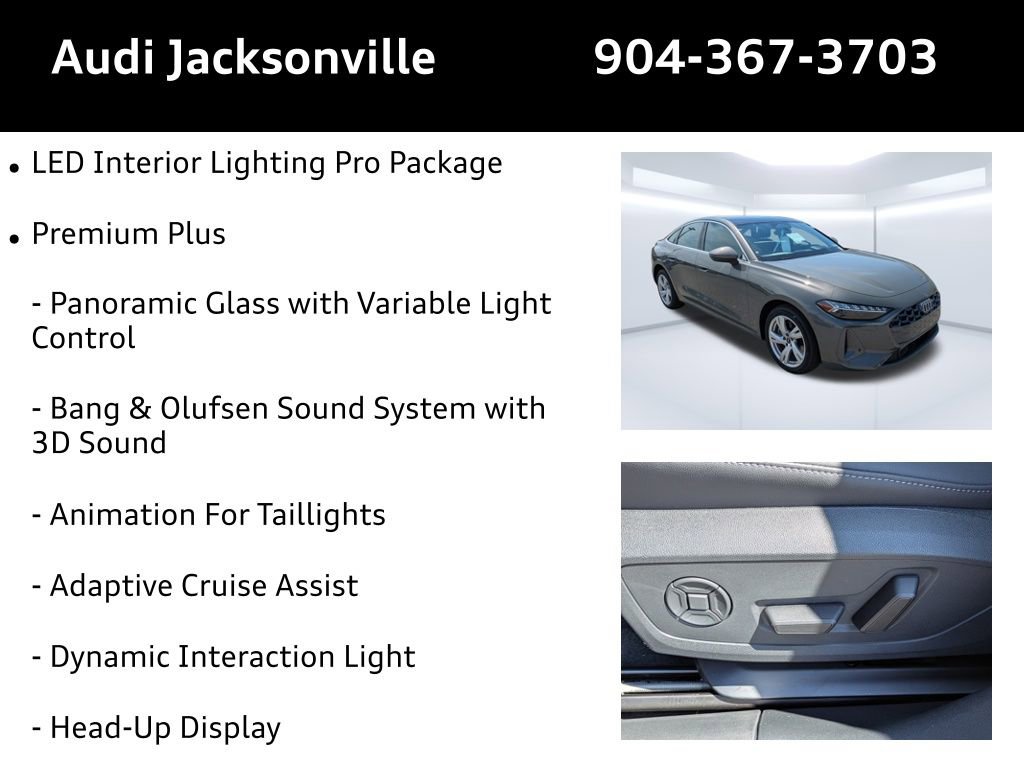 Audi Jacksonville 904-367-3703

• LED Interior Lighting Pro Package

• Premium Plus

- Panoramic Glass with Variable Light Control

- Bang & Olufsen Sound System with 3D Sound

- Animation For Taillights

- Adaptive Cruise Assist

- Dynamic Interaction Light

- Head-Up Display